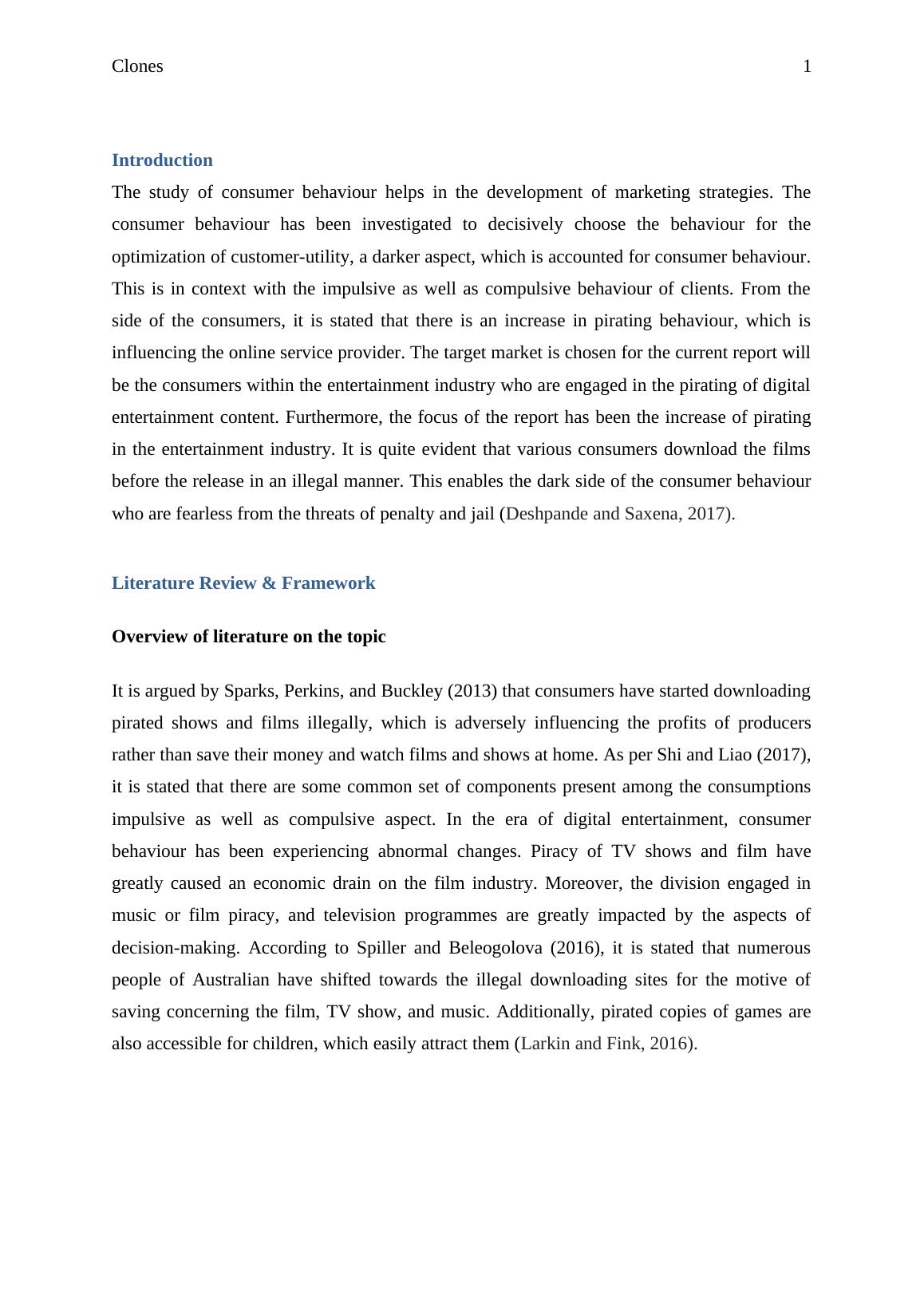 Clones 1

Introduction

The study of consumer behaviour helps in the development of marketing strategies. The consumer behaviour has been investigated to decisively choose the behaviour for the optimization of customer-utility, a darker aspect, which is accounted for consumer behaviour. This is in context with the impulsive as well as compulsive behaviour of clients. From the side of the consumers, it is stated that there is an increase in pirating behaviour, which is influencing the online service provider. The target market is chosen for the current report will be the consumers within the entertainment industry who are engaged in the pirating of digital entertainment content. Furthermore, the focus of the report has been the increase of pirating in the entertainment industry. It is quite evident that various consumers download the films before the release in an illegal manner. This enables the dark side of the consumer behaviour who are fearless from the threats of penalty and jail (Deshpande and Saxena, 2017).

Literature Review & Framework

Overview of literature on the topic

It is argued by Sparks, Perkins, and Buckley (2013) that consumers have started downloading pirated shows and films illegally, which is adversely influencing the profits of producers rather than save their money and watch films and shows at home. As per Shi and Liao (2017), it is stated that there are some common set of components present among the consumptions impulsive as well as compulsive aspect. In the era of digital entertainment, consumer behaviour has been experiencing abnormal changes. Piracy of TV shows and film have greatly caused an economic drain on the film industry. Moreover, the division engaged in music or film piracy, and television programmes are greatly impacted by the aspects of decision-making. According to Spiller and Beleogolova (2016), it is stated that numerous people of Australian have shifted towards the illegal downloading sites for the motive of saving concerning the film, TV show, and music. Additionally, pirated copies of games are also accessible for children, which easily attract them (Larkin and Fink, 2016).